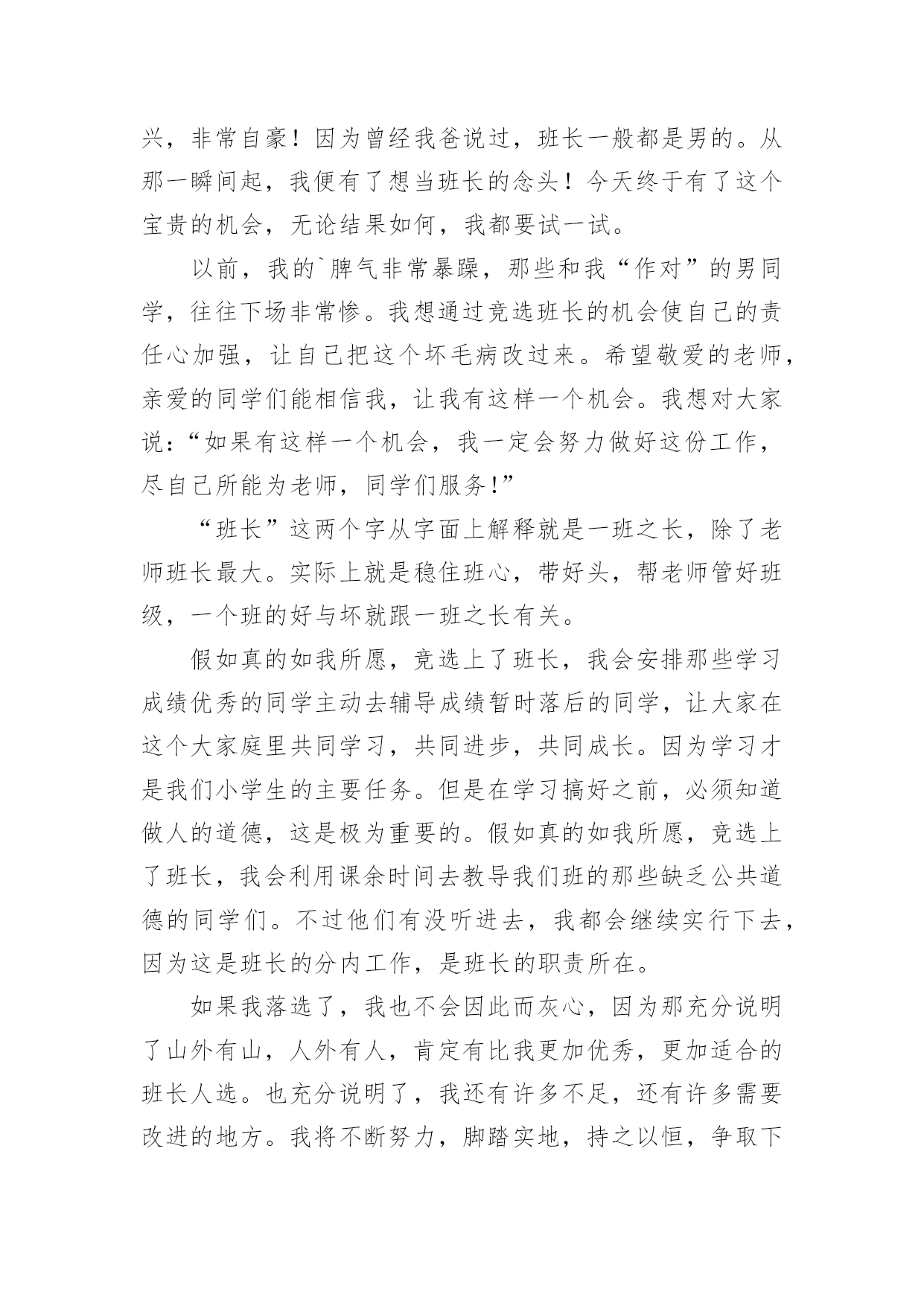 兴，非常自豪！因为曾经我爸说过，班长一般都是男的。从那一瞬间起，我便有了想当班长的念头！今天终于有了这个宝贵的机会，无论结果如何，我都要试一试。

以前，我的`脾气非常暴躁，那些和我“作对”的男同学，往往下场非常惨。我想通过竞选班长的机会使自己的责任心加强，让自己把这个坏毛病改过来。希望敬爱的老师，亲爱的同学们能相信我，让我有这样一个机会。我想对大家说：“如果有这样一个机会，我一定会努力做好这份工作，尽自己所能为老师，同学们服务!”

“班长”这两个字从字面上解释就是一班之长，除了老师班长最大。实际上就是稳住班心，带好头，帮老师管好班级，一个班的好与坏就跟一班之长有关。

假如真的如我所愿，竞选上了班长，我会安排那些学习成绩优秀的同学主动去辅导成绩暂时落后的同学，让大家在这个大家庭里共同学习，共同进步，共同成长。因为学习才是我们小学生的主要任务。但是在学习搞好之前，必须知道做人的道德，这是极为重要的。假如真的如我所愿，竞选上了班长，我会利用课余时间去教导我们班的那些缺乏公共道德的同学们。不过他们有没听进去，我都会继续实行下去，因为这是班长的分内工作，是班长的职责所在。

如果我落选了，我也不会因此而灰心，因为那充分说明了山外有山，人外有人，肯定有比我更加优秀，更加适合的班长人选。也充分说明了，我还有许多不足，还有许多需要改进的地方。我将不断努力，脚踏实地，持之以恒，争取下